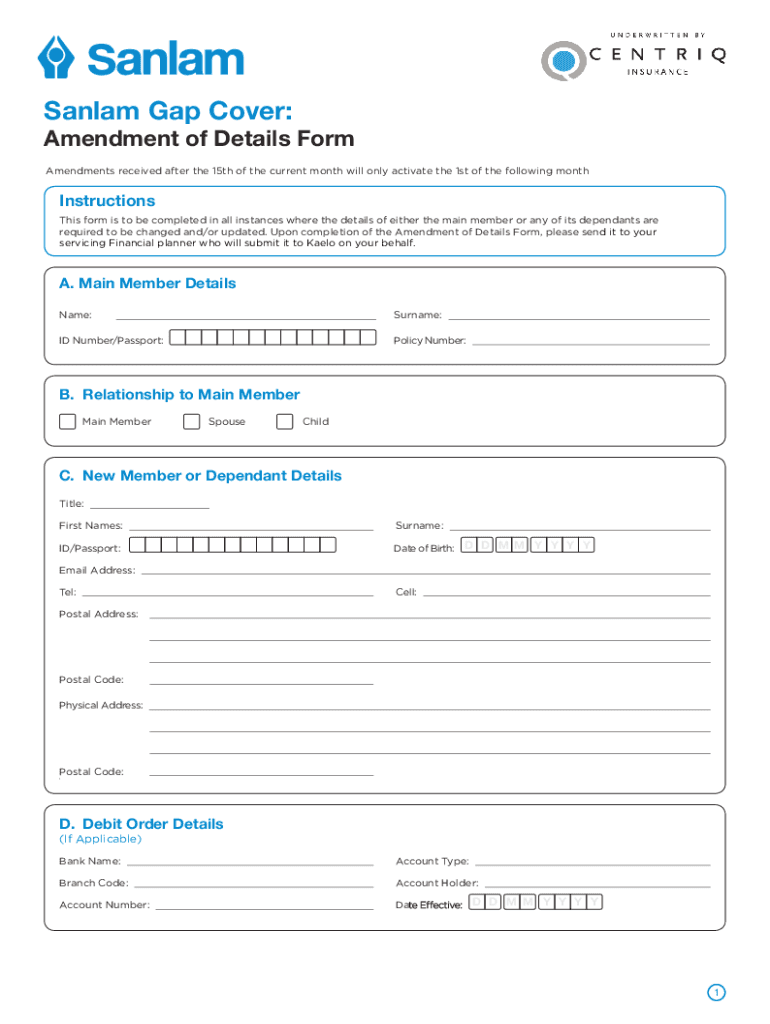 Sanlam

UNDERWRITTEN BY
CENTRIQ
INSURANCE

Sanlam Gap Cover:
Amendment of Details Form

Amendments received after the 15th of the current month will only activate the 1st of the following month

Instructions
This form is to be completed in all instances where the details of either the main member or any of its dependants are required to be changed and/or updated. Upon completion of the Amendment of Details Form, please send it to your servicing Financial planner who will submit it to Kaelo on your behalf.

A. Main Member Details
Name:
Surname:
ID Number/Passport:
Policy Number:

B. Relationship to Main Member
Main Member
Spouse
Child

C. New Member or Dependant Details
Title:
First Names:
Surname:
ID/Passport:
Date of Birth: D D M M Y Y Y Y
Email Address:
Tel:
Cell:
Postal Address:
Postal Code:
Physical Address:
Postal Code:

D. Debit Order Details
(If Applicable)
Bank Name:
Account Type:
Branch Code:
Account Holder:
Account Number:
Date Effective: D D M M Y Y Y Y

1